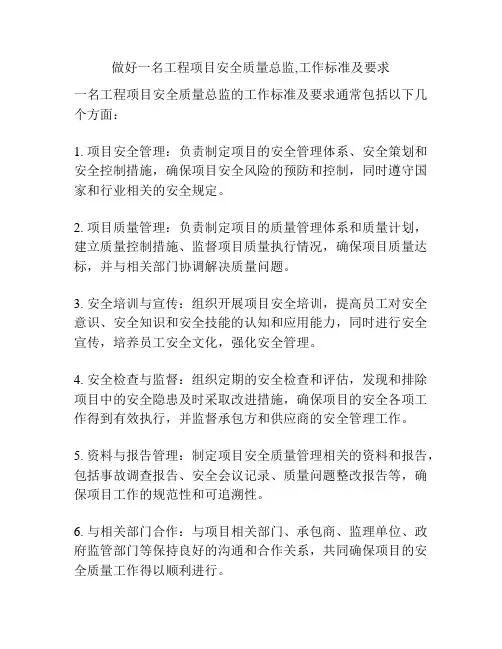 做好一名工程项目安全质量总监,工作标准及要求

一名工程项目安全质量总监的工作标准及要求通常包括以下几个方面：

1. 项目安全管理：负责制定项目的安全管理体系、安全策划和安全控制措施，确保项目安全风险的预防和控制，同时遵守国家和行业相关的安全规定。

2. 项目质量管理：负责制定项目的质量管理体系和质量计划，建立质量控制措施、监督项目质量执行情况，确保项目质量达标，并与相关部门协调解决质量问题。

3. 安全培训与宣传：组织开展项目安全培训，提高员工对安全意识、安全知识和安全技能的认知和应用能力，同时进行安全宣传，培养员工安全文化，强化安全管理。

4. 安全检查与监督：组织定期的安全检查和评估，发现和排除项目中的安全隐患及时采取改进措施，确保项目的安全各项工作得到有效执行，并监督承包方和供应商的安全管理工作。

5. 资料与报告管理：制定项目安全质量管理相关的资料和报告，包括事故调查报告、安全会议记录、质量问题整改报告等，确保项目工作的规范性和可追溯性。

6. 与相关部门合作：与项目相关部门、承包商、监理单位、政府监管部门等保持良好的沟通和合作关系，共同确保项目的安全质量工作得以顺利进行。